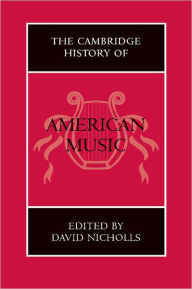 THE CAMBRIDGE HISTORY OF

AMERICAN MUSIC

EDITED BY DAVID NICHOLLS